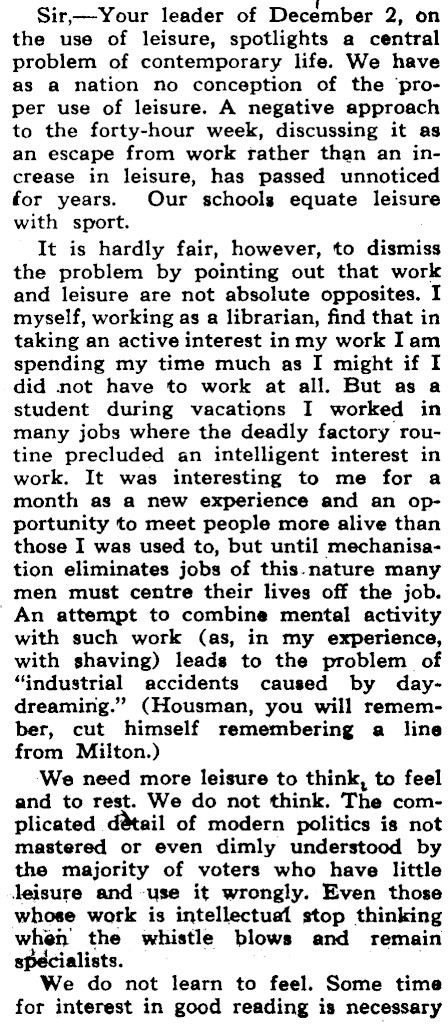 Sir,—Your leader of December 2, on the use of leisure, spotlights a central problem of contemporary life. We have as a nation no conception of the proper use of leisure. A negative approach to the forty-hour week, discussing it as an escape from work rather than an increase in leisure, has passed unnoticed for years. Our schools equate leisure with sport.

It is hardly fair, however, to dismiss the problem by pointing out that work and leisure are not absolute opposites. I myself, working as a librarian, find that in taking an active interest in my work I am spending my time much as I might if I did not have to work at all. But as a student during vacations I worked in many jobs where the deadly factory routine precluded an intelligent interest in work. It was interesting to me for a month as a new experience and an opportunity to meet people more alive than those I was used to, but until mechanisation eliminates jobs of this nature many men must centre their lives off the job. An attempt to combine mental activity with such work (as, in my experience, with shaving) leads to the problem of "industrial accidents caused by daydreaming." (Housman, you will remember, cut himself remembering a line from Milton.)

We need more leisure to think, to feel and to rest. We do not think. The complicated detail of modern politics is not mastered or even dimly understood by the majority of voters who have little leisure and use it wrongly. Even those whose work is intellectual stop thinking when the whistle blows and remain specialists.

We do not learn to feel. Some time for interest in good reading is necessary